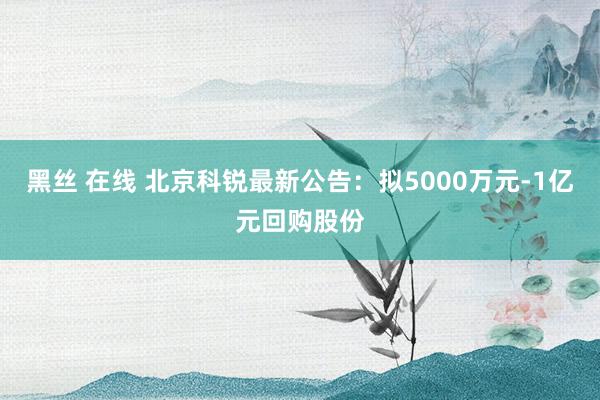 黑丝 在线 北京科锐最新公告：拟5000万元-1亿元回购股份